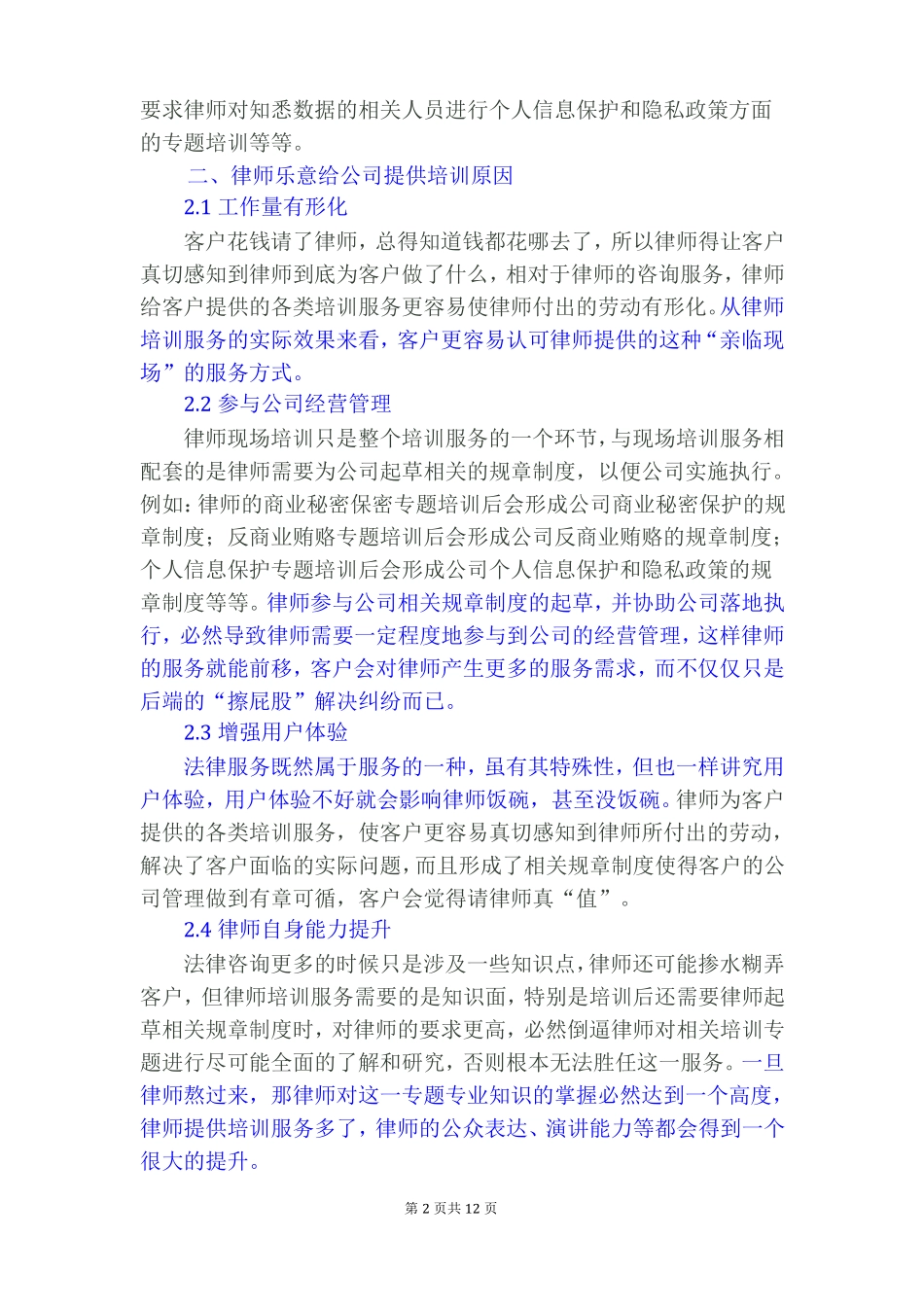 要求律师对知悉数据的相关人员进行个人信息保护和隐私政策方面的专题培训等等。

二、律师乐意给公司提供培训原因

2.1 工作量有形化

客户花钱请了律师，总得知道钱都花哪去了，所以律师得让客户真切感知到律师到底为客户做了什么，相对于律师的咨询服务，律师给客户提供的各类培训服务更容易使律师付出的劳动有形化。从律师培训服务的实际效果来看，客户更容易认可律师提供的这种“亲临现场”的服务方式。

2.2 参与公司经营管理

律师现场培训只是整个培训服务的一个环节，与现场培训服务相配套的是律师需要为公司起草相关的规章制度，以便公司实施执行。例如：律师的商业秘密保密专题培训后会形成公司商业秘密保护的规章制度；反商业贿赂专题培训后会形成公司反商业贿赂的规章制度；个人信息保护专题培训后会形成公司个人信息保护和隐私政策的规章制度等等。律师参与公司相关规章制度的起草，并协助公司落地执行，必然导致律师需要一定程度地参与到公司的经营管理，这样律师的服务就能前移，客户会对律师产生更多的服务需求，而不仅仅只是后端的“擦屁股”解决纠纷而已。

2.3 增强用户体验

法律服务既然属于服务的一种，虽有其特殊性，但也一样讲究用户体验，用户体验不好就会影响律师饭碗，甚至没饭碗。律师为客户提供的各类培训服务，使客户更容易真切感知到律师所付出的劳动，解决了客户面临的实际问题，而且形成了相关规章制度使得客户的公司管理做到有章可循，客户会觉得请律师真“值”。

2.4 律师自身能力提升

法律咨询更多的时候只是涉及一些知识点，律师还可能掺水糊弄客户，但律师培训服务需要的是知识面，特别是培训后还需要律师起草相关规章制度时，对律师的要求更高，必然倒逼律师对相关培训专题进行尽可能全面的了解和研究，否则根本无法胜任这一服务。一旦律师熬过来，那律师对这一专题专业知识的掌握必然达到一个高度，律师提供培训服务多了，律师的公众表达、演讲能力等都会得到一个很大的提升。

第 2 页共 12 页